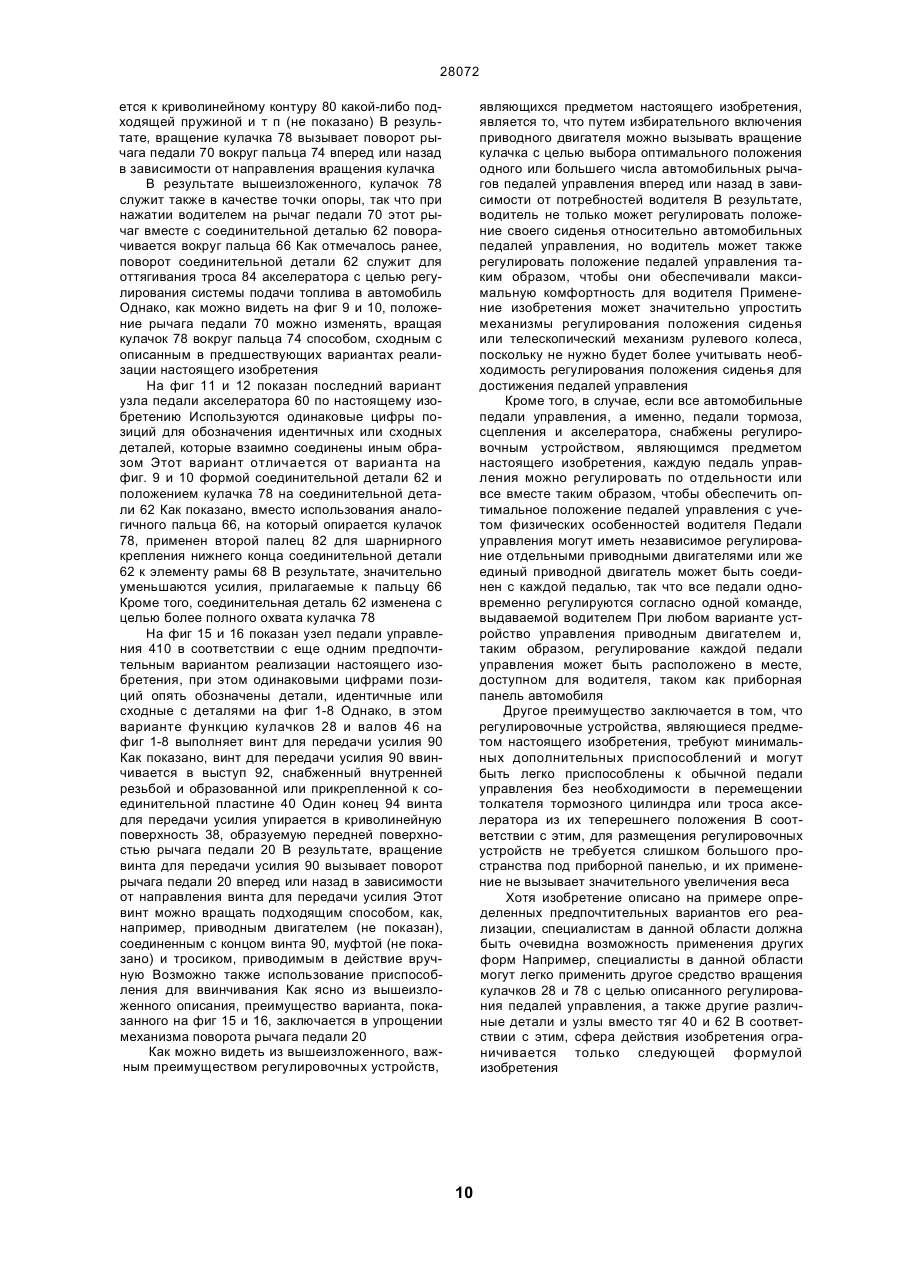 28072

ется к криволинейному контуру 80 какой-либо подходящей пружиной и т п (не показано) В результате, вращение кулачка 78 вызывает поворот рычага педали 70 вокруг пальца 74 вперед или назад в зависимости от направления вращения кулачка

В результате вышеизложенного, кулачок 78 служит также в качестве точки опоры, так что при нажатии водителем на рычаг педали 70 этот рычаг вместе с соединительной деталью 62 поворачивается вокруг пальца 66 Как отмечалось ранее, поворот соединительной детали 62 служит для оттягивания троса 84 акселератора с целью регулирования системы подачи топлива в автомобиль Однако, как можно видеть на фиг 9 и 10, положение рычага педали 70 можно изменять, вращая кулачок 78 вокруг пальца 74 способом, сходным с описанным в предшествующих вариантах реализации настоящего изобретения

На фиг 11 и 12 показан последний вариант узла педали акселератора 60 по настоящему изобретению Используются одинаковые цифры позиций для обозначения идентичных или сходных деталей, которые взаимно соединены иным образом Этот вариант отличается от варианта на фиг. 9 и 10 формой соединительной детали 62 и положением кулачка 78 на соединительной детали 62 Как показано, вместо использования аналогичного пальца 66, на который опирается кулачок 78, применен второй палец 82 для шарнирного крепления нижнего конца соединительной детали 62 к элементу рамы 68 В результате, значительно уменьшаются усилия, прилагаемые к пальцу 66 Кроме того, соединительная деталь 62 изменена с целью более полного охвата кулачка 78

На фиг 15 и 16 показан узел педали управления 410 в соответствии с еще одним предпочтительным вариантом реализации настоящего изобретения, при этом одинаковыми цифрами позиций опять обозначены детали, идентичные или сходные с деталями на фиг 1-8 Однако, в этом варианте функцию кулачков 28 и валов 46 на фиг 1-8 выполняет винт для передачи усилия 90 Как показано, винт для передачи усилия 90 ввинчивается в выступ 92, снабженный внутренней резьбой и образованной или прикрепленной к соединительной пластине 40 Один конец 94 винта для передачи усилия упирается в криволинейную поверхность 38, образуемую передней поверхностью рычага педали 20 В результате, вращение винта для передачи усилия 90 вызывает поворот рычага педали 20 вперед или назад в зависимости от направления винта для передачи усилия Этот винт можно вращать подходящим способом, как, например, приводным двигателем (не показан), соединенным с концом винта 90, муфтой (не показано) и тросиком, приводимым в действие вручную Возможно также использование приспособления для ввинчивания Как ясно из вышеизложенного описания, преимущество варианта, показанного на фиг 15 и 16, заключается в упрощении механизма поворота рычага педали 20

Как можно видеть из вышеизложенного, важным преимуществом регулировочных устройств, являющихся предметом настоящего изобретения, является то, что путем избирательного включения приводного двигателя можно вызывать вращение кулачка с целью выбора оптимального положения одного или большего числа автомобильных рычагов педалей управления вперед или назад в зависимости от потребностей водителя В результате, водитель не только может регулировать положение своего сиденья относительно автомобильных педалей управления, но водитель может также регулировать положение педалей управления таким образом, чтобы они обеспечивали максимальную комфортность для водителя Применение изобретения может значительно упростить механизмы регулирования положения сиденья или телескопический механизм рулевого колеса, поскольку не нужно будет более учитывать необходимость регулирования положения сиденья для достижения педалей управления

Кроме того, в случае, если все автомобильные педали управления, а именно, педали тормоза, сцепления и акселератора, снабжены регулировочным устройством, являющимся предметом настоящего изобретения, каждую педаль управления можно регулировать по отдельности или все вместе таким образом, чтобы обеспечить оптимальное положение педалей управления с учетом физических особенностей водителя Педали управления могут иметь независимое регулирование отдельными приводными двигателями или же единый приводной двигатель может быть соединен с каждой педалью, так что все педали одновременно регулируются согласно одной команде, выдаваемой водителем При любом варианте устройство управления приводным двигателем и, таким образом, регулирование каждой педали управления может быть расположено в месте, доступном для водителя, таком как приборная панель автомобиля

Другое преимущество заключается в том, что регулировочные устройства, являющиеся предметом настоящего изобретения, требуют минимальных дополнительных приспособлений и могут быть легко приспособлены к обычной педали управления без необходимости в перемещении толкателя тормозного цилиндра или троса акселератора из их теперешнего положения В соответствии с этим, для размещения регулировочных устройств не требуется слишком большого пространства под приборной панелью, и их применение не вызывает значительного увеличения веса

Хотя изобретение описано на примере определенных предпочтительных вариантов его реализации, специалистам в данной области должна быть очевидна возможность применения других форм Например, специалисты в данной области могут легко применить другое средство вращения кулачков 28 и 78 с целью описанного регулирования педалей управления, а также другие различные детали и узлы вместо тяг 40 и 62 В соответствии с этим, сфера действия изобретения ограничивается только следующей формулой изобретения

10